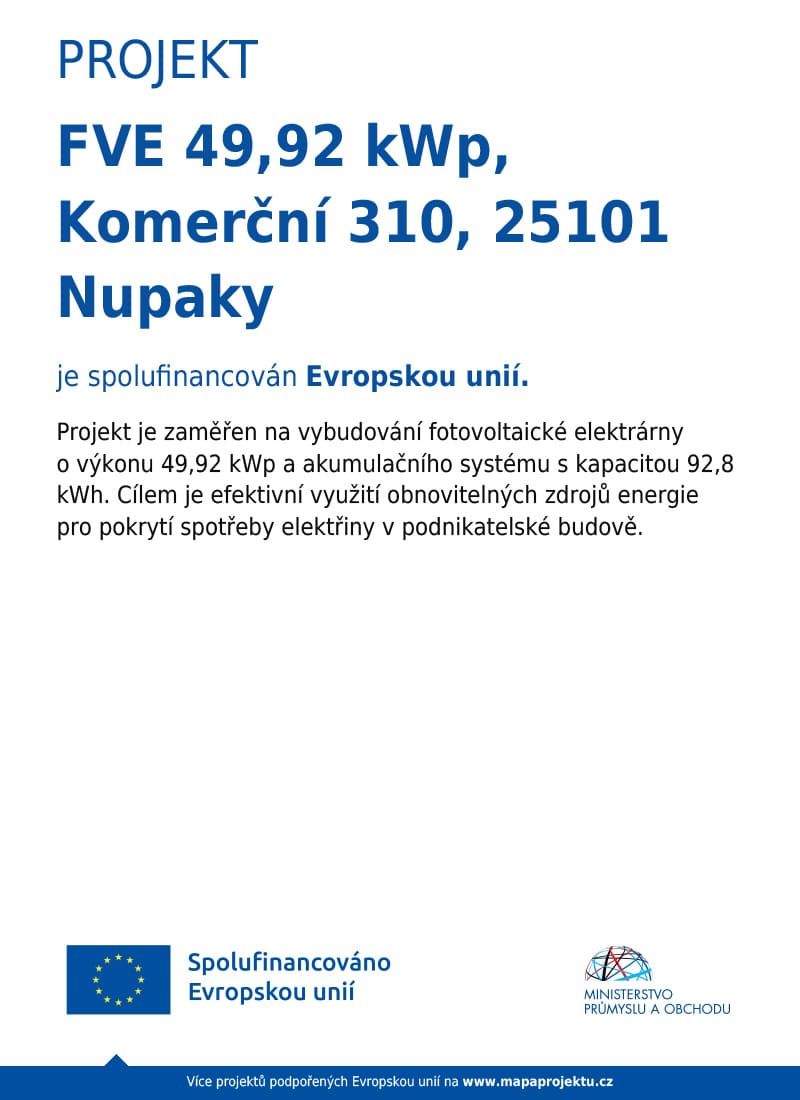 PROJEKT

FVE 49,92 kWp, Komerční 310, 25101 Nupaky

je spolufinancován Evropskou unií.

Projekt je zaměřen na vybudování fotovoltaické elektrárny o výkonu 49,92 kWp a akumulačního systému s kapacitou 92,8 kWh. Cílem je efektivní využití obnovitelných zdrojů energie pro pokrytí spotřeby elektřiny v podnikatelské budově.

Spolufinancováno Evropskou unií

MINISTERSTVO PRŮMYSLU A OBCHODU

Více projektů podpořených Evropskou unií na www.mapaprojektu.cz